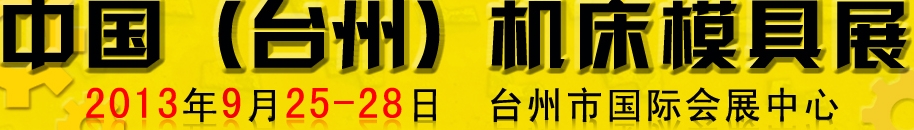 中国（台州）机床模具展
2013年9月25-28日 台州市国际会展中心